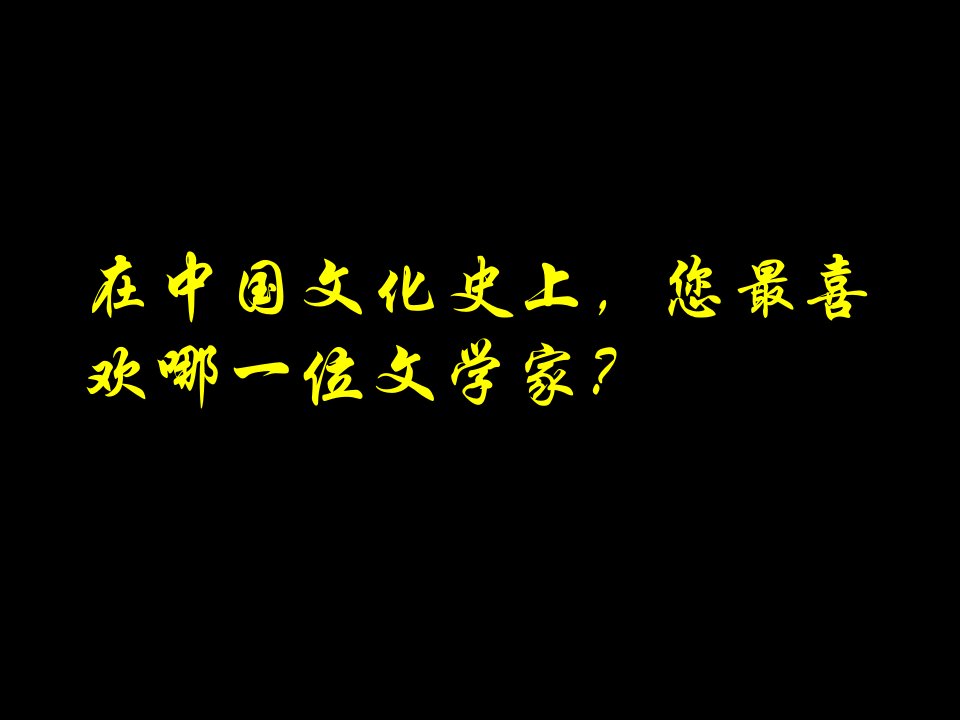 在中国文化史上，您最喜欢哪一位文学家？